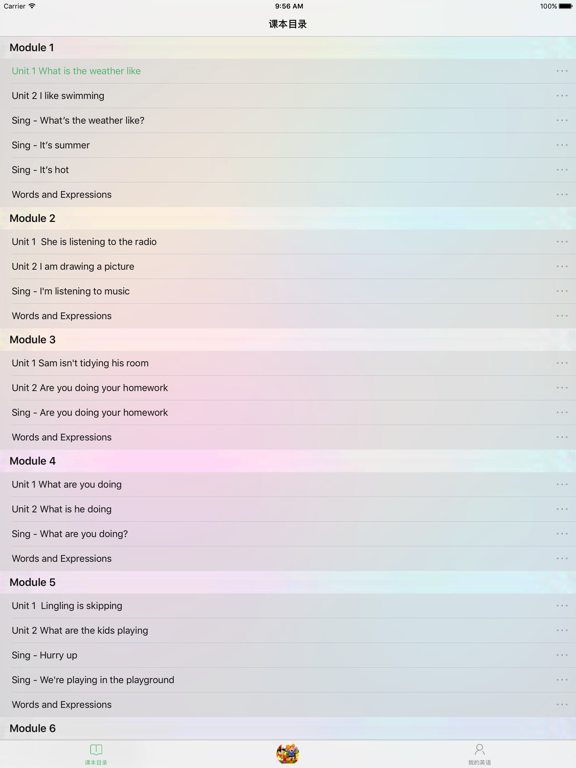 Carrier 9:56 AM 100%

课本目录

Module 1

Unit 1 What is the weather like ···

Unit 2 I like swimming ···

Sing - What's the weather like? ···

Sing - It's summer ···

Sing - It's hot ···

Words and Expressions ···

Module 2

Unit 1 She is listening to the radio ···

Unit 2 I am drawing a picture ···

Sing - I'm listening to music ···

Words and Expressions ···

Module 3

Unit 1 Sam isn't tidying his room ···

Unit 2 Are you doing your homework ···

Sing - Are you doing your homework ···

Words and Expressions ···

Module 4

Unit 1 What are you doing ···

Unit 2 What is he doing ···

Sing - What are you doing? ···

Words and Expressions ···

Module 5

Unit 1 Lingling is skipping ···

Unit 2 What are the kids playing ···

Sing - Hurry up ···

Sing - We're playing in the playground ···

Words and Expressions ···

Module 6

课本目录 我的英语